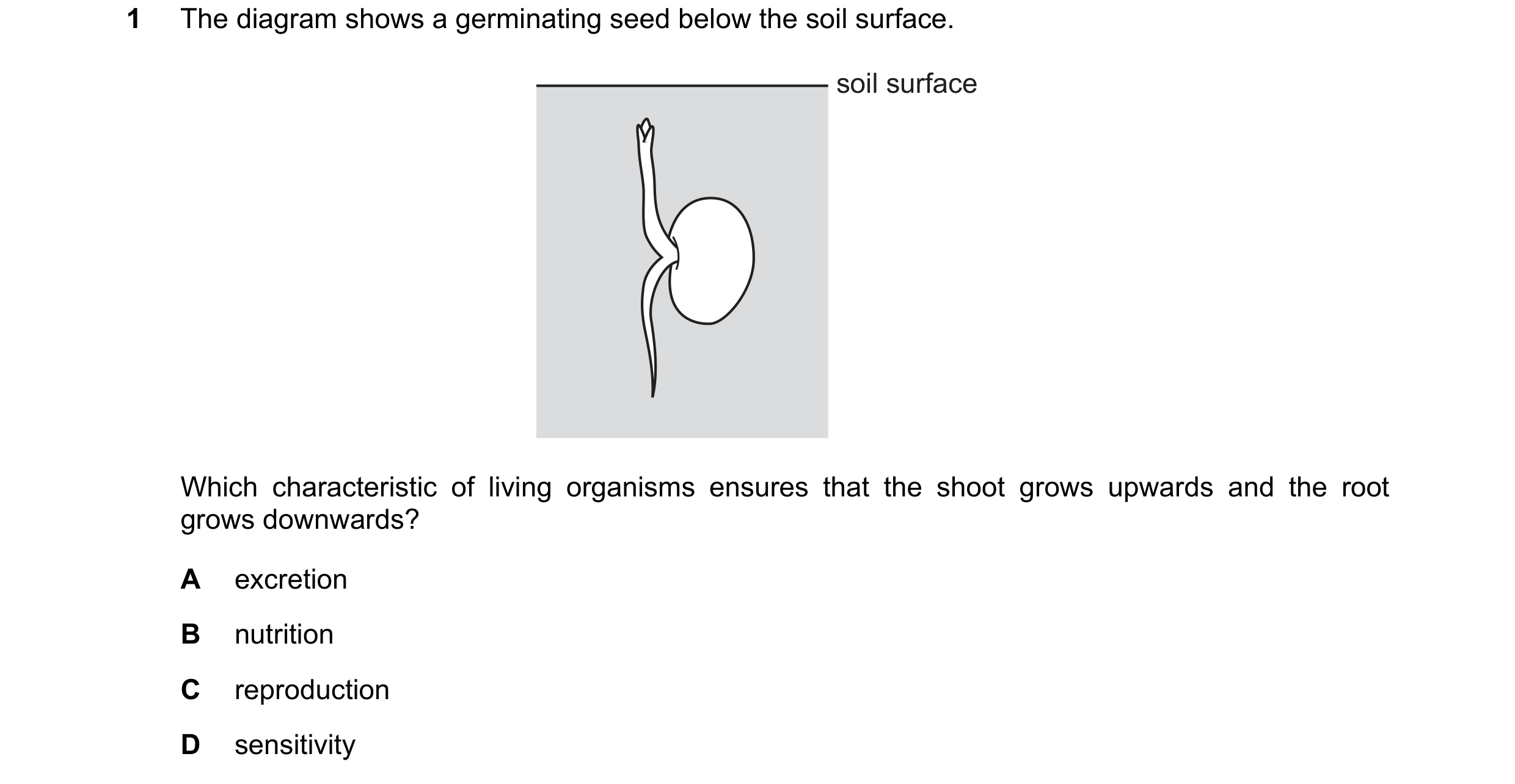 1 The diagram shows a germinating seed below the soil surface.

soil surface

Which characteristic of living organisms ensures that the shoot grows upwards and the root grows downwards?

A excretion

B nutrition

C reproduction

D sensitivity